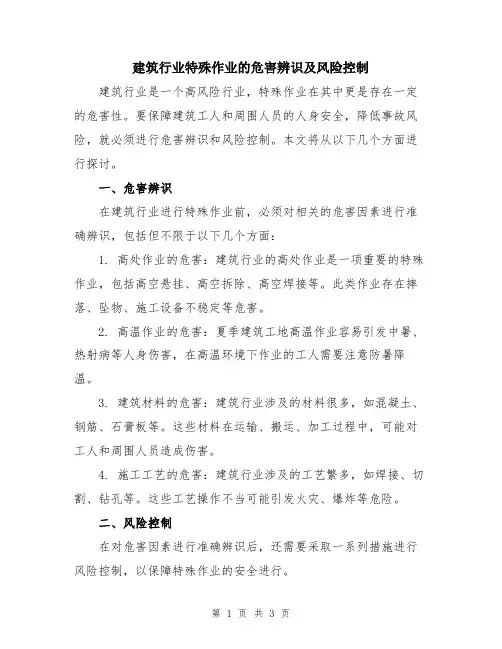 建筑行业特殊作业的危害辨识及风险控制

建筑行业是一个高风险行业，特殊作业在其中更是存在一定的危害性。要保障建筑工人和周围人员的人身安全，降低事故风险，就必须进行危害辨识和风险控制。本文将从以下几个方面进行探讨。

一、危害辨识

在建筑行业进行特殊作业前，必须对相关的危害因素进行准确辨识，包括但不限于以下几个方面：

1. 高处作业的危害：建筑行业的高处作业是一项重要的特殊作业，包括高空悬挂、高空拆除、高空焊接等。此类作业存在摔落、坠物、施工设备不稳定等危害。

2. 高温作业的危害：夏季建筑工地高温作业容易引发中暑、热射病等人身伤害，在高温环境下作业的工人需要注意防暑降温。

3. 建筑材料的危害：建筑行业涉及的材料很多，如混凝土、钢筋、石膏板等。这些材料在运输、搬运、加工过程中，可能对工人和周围人员造成伤害。

4. 施工工艺的危害：建筑行业涉及的工艺繁多，如焊接、切割、钻孔等。这些工艺操作不当可能引发火灾、爆炸等危险。

二、风险控制

在对危害因素进行准确辨识后，还需要采取一系列措施进行风险控制，以保障特殊作业的安全进行。

第 1 页 共 3 页